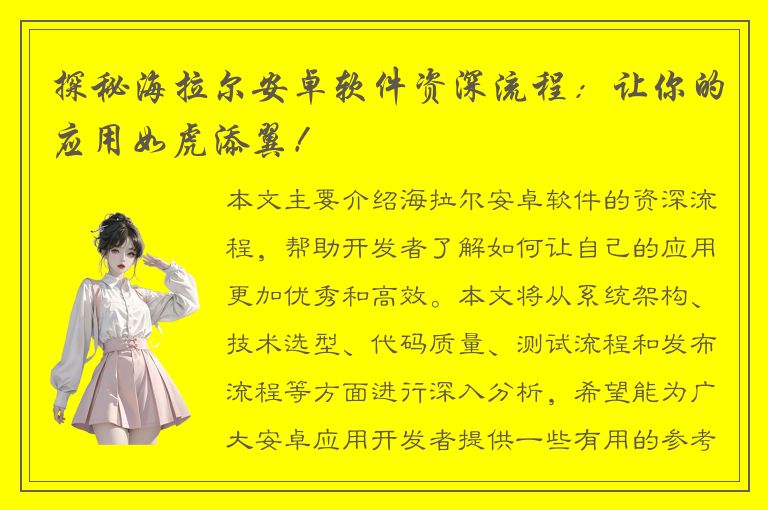 探秘海拉尔安卓软件资深流程：让你的应用如虎添翼！

本文主要介绍海拉尔安卓软件的资深流程，帮助开发者了解如何让自己的应用更加优秀和高效。本文将从系统架构、技术选型、代码质量、测试流程和发布流程等方面进行深入分析，希望能为广大安卓应用开发者提供一些有用的参考